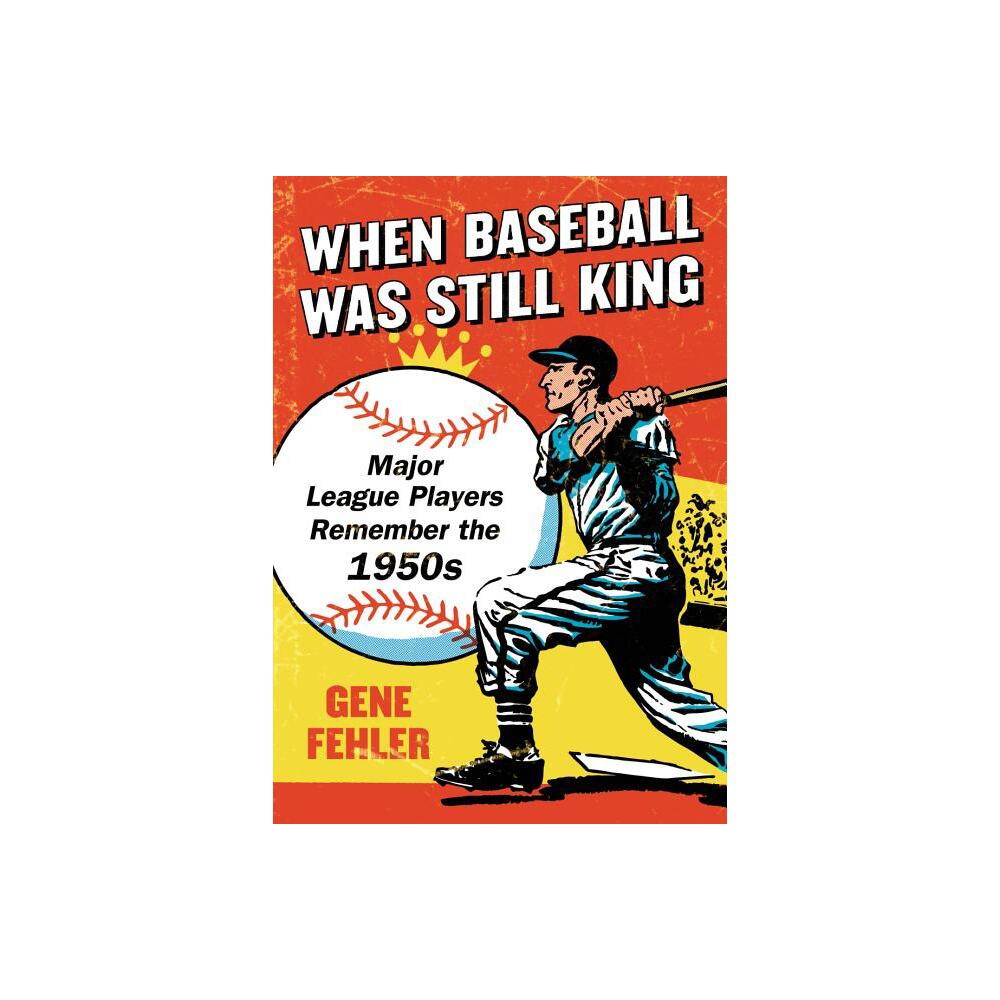 WHEN BASEBALL WAS STILL KING

Major League Players Remember the 1950s

GENE FEHLER